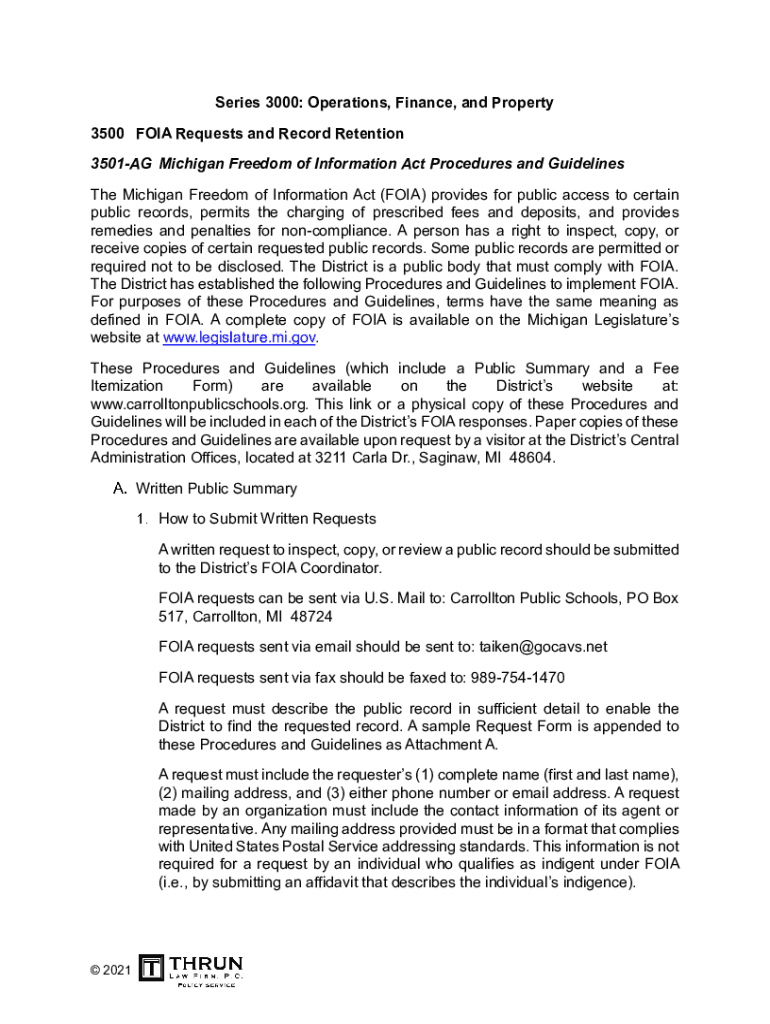 Series 3000: Operations, Finance, and Property

3500 FOIA Requests and Record Retention

3501-AG Michigan Freedom of Information Act Procedures and Guidelines

The Michigan Freedom of Information Act (FOIA) provides for public access to certain public records, permits the charging of prescribed fees and deposits, and provides remedies and penalties for non-compliance. A person has a right to inspect, copy, or receive copies of certain requested public records. Some public records are permitted or required not to be disclosed. The District is a public body that must comply with FOIA. The District has established the following Procedures and Guidelines to implement FOIA. For purposes of these Procedures and Guidelines, terms have the same meaning as defined in FOIA. A complete copy of FOIA is available on the Michigan Legislature's website at www.legislature.mi.gov.

These Procedures and Guidelines (which include a Public Summary and a Fee Itemization Form) are available on the District's website at: www.carrolltonpublicschools.org. This link or a physical copy of these Procedures and Guidelines will be included in each of the District's FOIA responses. Paper copies of these Procedures and Guidelines are available upon request by a visitor at the District's Central Administration Offices, located at 3211 Carla Dr., Saginaw, MI 48604.

A. Written Public Summary

1. How to Submit Written Requests

A written request to inspect, copy, or review a public record should be submitted to the District's FOIA Coordinator.

FOIA requests can be sent via U.S. Mail to: Carrollton Public Schools, PO Box 517, Carrollton, MI 48724

FOIA requests sent via email should be sent to: taiken@gocavs.net

FOIA requests sent via fax should be faxed to: 989-754-1470

A request must describe the public record in sufficient detail to enable the District to find the requested record. A sample Request Form is appended to these Procedures and Guidelines as Attachment A.

A request must include the requester's (1) complete name (first and last name), (2) mailing address, and (3) either phone number or email address. A request made by an organization must include the contact information of its agent or representative. Any mailing address provided must be in a format that complies with United States Postal Service addressing standards. This information is not required for a request by an individual who qualifies as indigent under FOIA (i.e., by submitting an affidavit that describes the individual's indigence).

© 2021 THRUN LAW FIRM, P.C. POLICY SERVICE